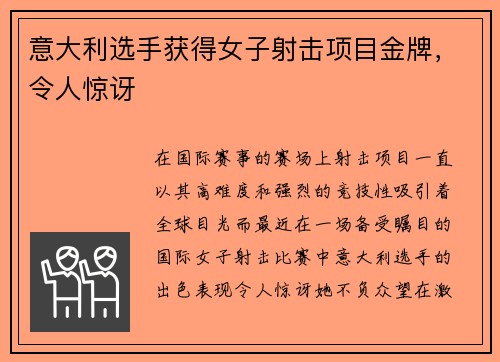 意大利选手获得女子射击项目金牌，令人惊讶

在国际赛事的赛场上射击项目一直以其高难度和强烈的竞技性吸引着全球目光而最近在一场备受瞩目的国际女子射击比赛中意大利选手的出色表现令人惊讶她不负众望在激